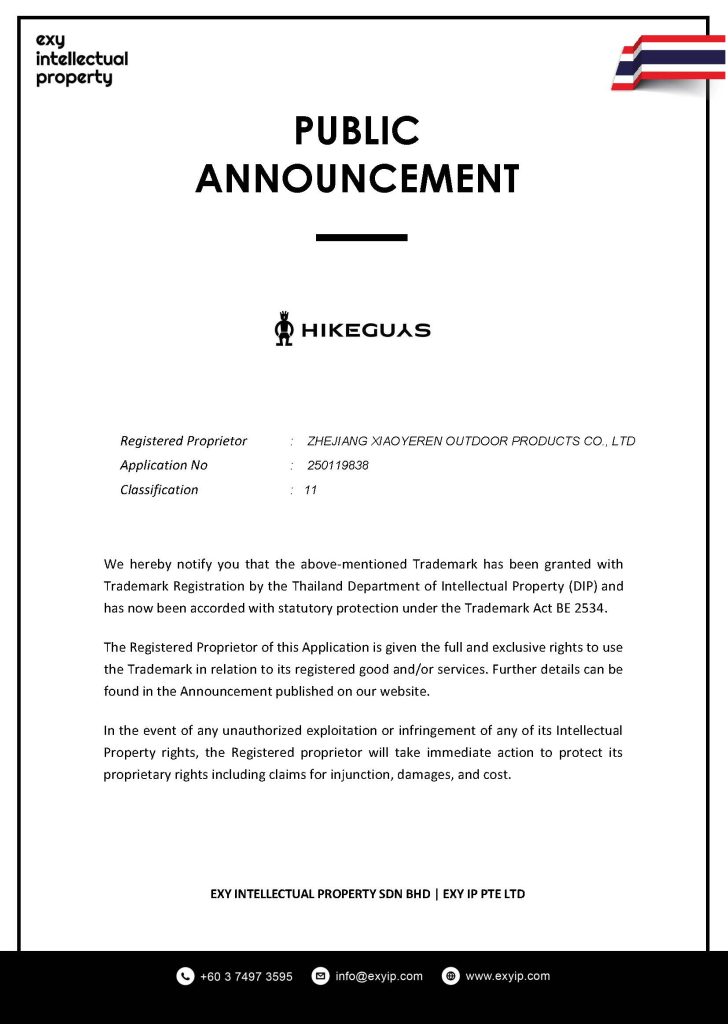 exy intellectual property

PUBLIC ANNOUNCEMENT

HIKEGUYS

Registered Proprietor : ZHEJIANG XIAOYEREN OUTDOOR PRODUCTS CO., LTD
Application No : 250119838
Classification : 11

We hereby notify you that the above-mentioned Trademark has been granted with Trademark Registration by the Thailand Department of Intellectual Property (DIP) and has now been accorded with statutory protection under the Trademark Act BE 2534.

The Registered Proprietor of this Application is given the full and exclusive rights to use the Trademark in relation to its registered good and/or services. Further details can be found in the Announcement published on our website.

In the event of any unauthorized exploitation or infringement of any of its Intellectual Property rights, the Registered proprietor will take immediate action to protect its proprietary rights including claims for injunction, damages, and cost.

EXY INTELLECTUAL PROPERTY SDN BHD | EXY IP PTE LTD

+60 3 7497 3595 info@exyip.com www.exyip.com